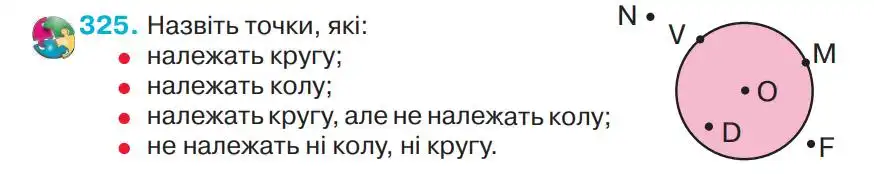 325. Назвіть точки, які:
• належать кругу;
• належать колу;
• належать кругу, але не належать колу;
• не належать ні колу, ні кругу.

N
V
M
O
D
F